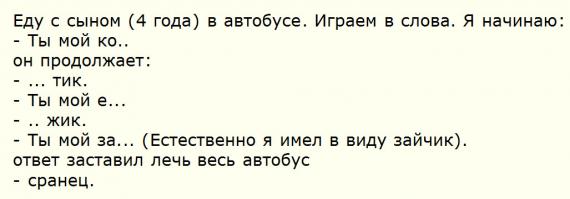 Еду с сыном (4 года) в автобусе. Играем в слова. Я начинаю:
- Ты мой ко..
он продолжает:
- ... тик.
- Ты мой е...
- .. жик.
- Ты мой за... (Естественно я имел в виду зайчик).
ответ заставил лечь весь автобус
- сранец.